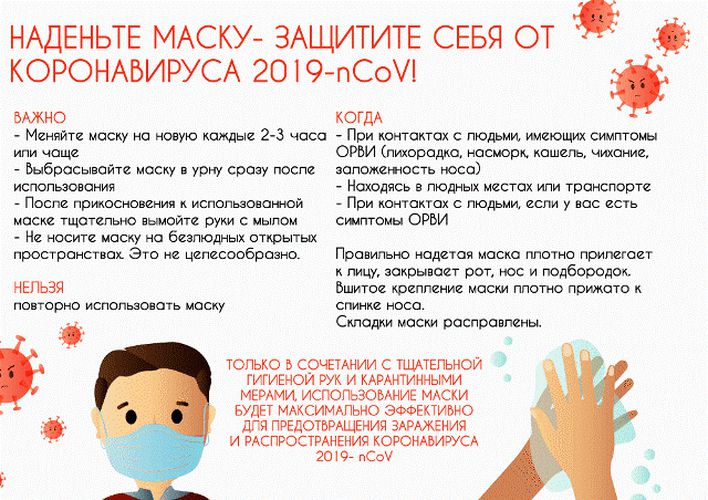 НАДЕНЬТЕ МАСКУ- ЗАЩИТИТЕ СЕБЯ ОТ КОРОНАВИРУСА 2019-nCoV!

ВАЖНО
- Меняйте маску на новую каждые 2-3 часа или чаще
- Выбрасывайте маску в урну сразу после использования
- После прикосновения к использованной маске тщательно вымойте руки с мылом
- Не носите маску на безлюдных открытых пространствах. Это не целесообразно.

НЕЛЬЗЯ
повторно использовать маску

КОГДА
- При контактах с людьми, имеющих симптомы ОРВИ (лихорадка, насморк, кашель, чихание, заложенность носа)
- Находясь в людных местах или транспорте
- При контактах с людьми, если у вас есть симптомы ОРВИ

Правильно надетая маска плотно прилегает к лицу, закрывает рот, нос и подбородок. Вшитое крепление маски плотно прижато к спинке носа.
Складки маски расправлены.

ТОЛЬКО В СОЧЕТАНИИ С ТЩАТЕЛЬНОЙ ГИГИЕНОЙ РУК И КАРАНТИННЫМИ МЕРАМИ, ИСПОЛЬЗОВАНИЕ МАСКИ БУДЕТ МАКСИМАЛЬНО ЭФФЕКТИВНО ДЛЯ ПРЕДОТВРАЩЕНИЯ ЗАРАЖЕНИЯ И РАСПРОСТРАНЕНИЯ КОРОНАВИРУСА 2019- nCoV